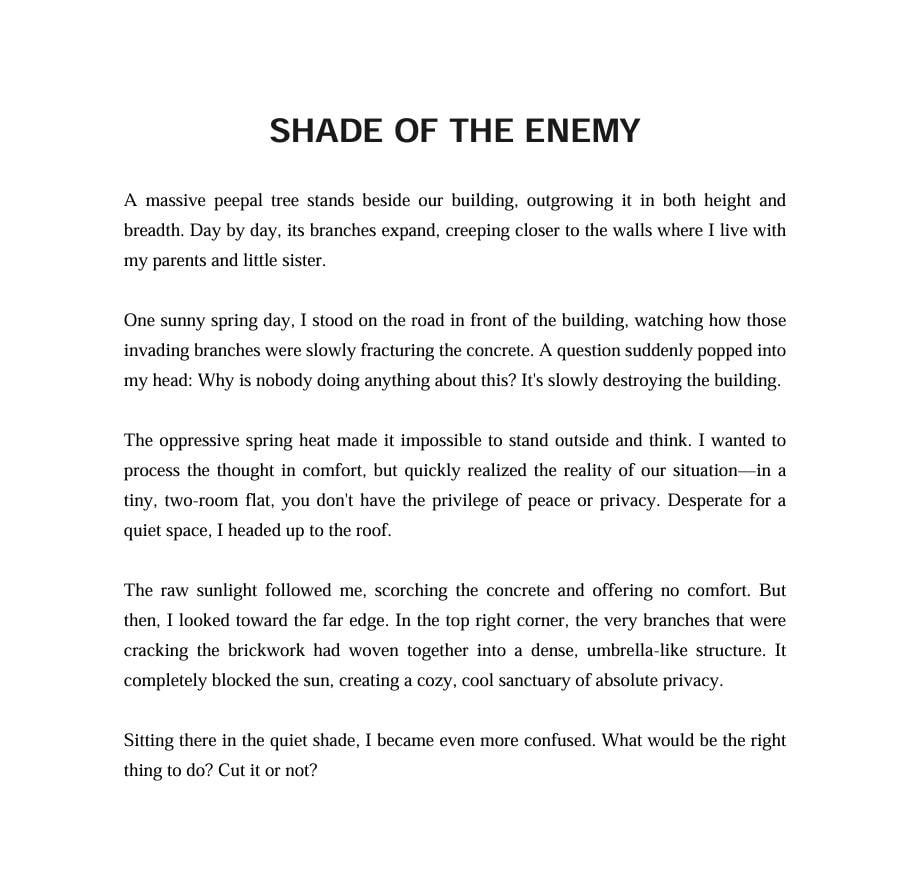 SHADE OF THE ENEMY

A massive peepal tree stands beside our building, outgrowing it in both height and breadth. Day by day, its branches expand, creeping closer to the walls where I live with my parents and little sister.

One sunny spring day, I stood on the road in front of the building, watching how those invading branches were slowly fracturing the concrete. A question suddenly popped into my head: Why is nobody doing anything about this? It's slowly destroying the building.

The oppressive spring heat made it impossible to stand outside and think. I wanted to process the thought in comfort, but quickly realized the reality of our situation—in a tiny, two-room flat, you don't have the privilege of peace or privacy. Desperate for a quiet space, I headed up to the roof.

The raw sunlight followed me, scorching the concrete and offering no comfort. But then, I looked toward the far edge. In the top right corner, the very branches that were cracking the brickwork had woven together into a dense, umbrella-like structure. It completely blocked the sun, creating a cozy, cool sanctuary of absolute privacy.

Sitting there in the quiet shade, I became even more confused. What would be the right thing to do? Cut it or not?